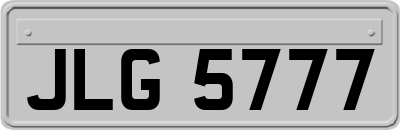 JLG 5777